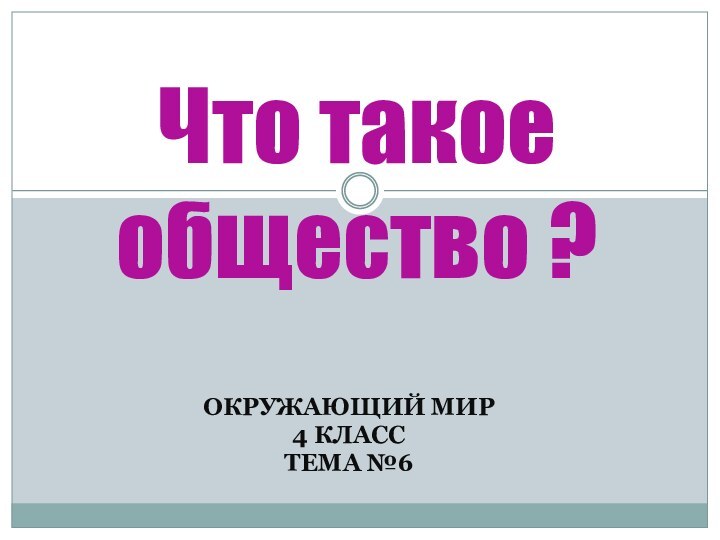 Что такое общество ?

ОКРУЖАЮЩИЙ МИР
4 КЛАСС
ТЕМА №6